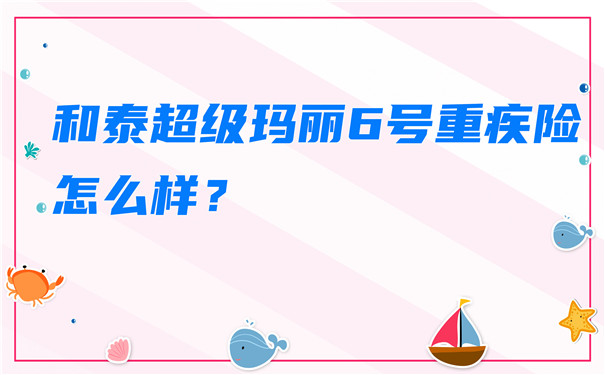 和泰超级玛丽6号重疾险怎么样？